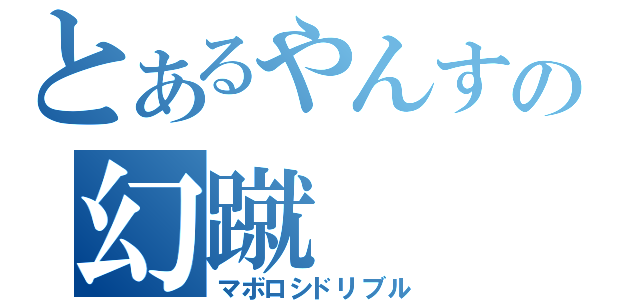 とあるやんすの
幻蹴
マボロシドリブル